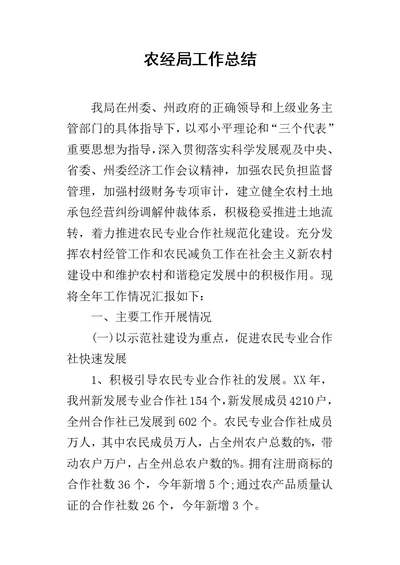 农经局工作总结

我局在州委、州政府的正确领导和上级业务主管部门的具体指导下，以邓小平理论和“三个代表”重要思想为指导，深入贯彻落实科学发展观及中央、省委、州委经济工作会议精神，加强农民负担监督管理，加强村级财务专项审计，建立健全农村土地承包经营纠纷调解仲裁体系，积极稳妥推进土地流转，着力推进农民专业合作社规范化建设。充分发挥农村经管工作和农民减负工作在社会主义新农村建设中和维护农村和谐稳定发展中的积极作用。现将全年工作情况汇报如下：

一、主要工作开展情况

(一)以示范社建设为重点，促进农民专业合作社快速发展

1、积极引导农民专业合作社的发展。XX年，我州新发展专业合作社154个，新发展成员4210户，全州合作社已发展到602个。农民专业合作社成员万人，其中农民成员万人，占全州农户总数的%，带动农户万户，占全州总农户数的%。拥有注册商标的合作社数36个，今年新增5个;通过农产品质量认证的合作社数26个，今年新增3个。